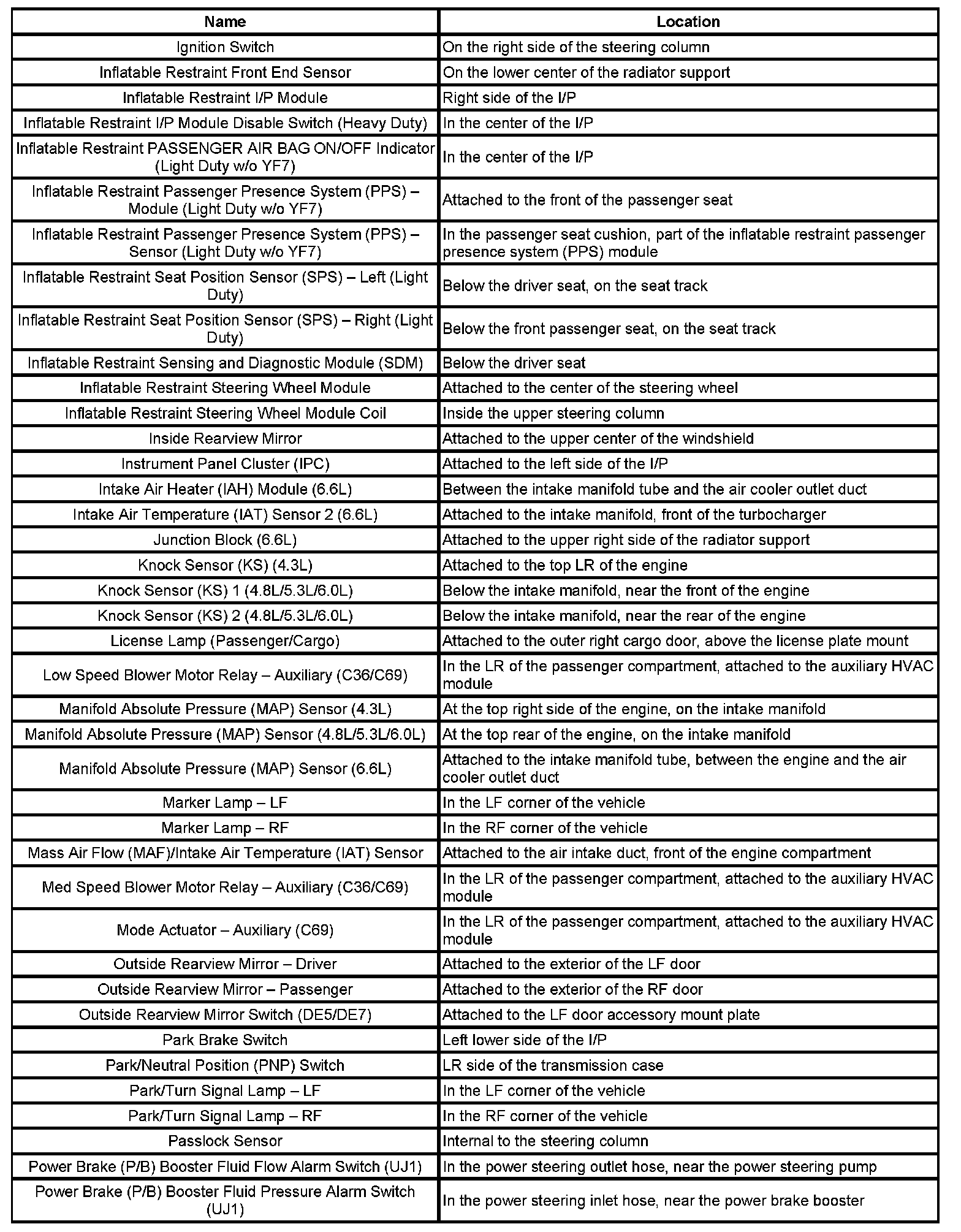 | Name | Location |
|---|---|
| Ignition Switch | On the right side of the steering column |
| Inflatable Restraint Front End Sensor | On the lower center of the radiator support |
| Inflatable Restraint I/P Module | Right side of the I/P |
| Inflatable Restraint I/P Module Disable Switch (Heavy Duty) | In the center of the I/P |
| Inflatable Restraint PASSENGER AIR BAG ON/OFF Indicator (Light Duty w/o YF7) | In the center of the I/P |
| Inflatable Restraint Passenger Presence System (PPS) – Module (Light Duty w/o YF7) | Attached to the front of the passenger seat |
| Inflatable Restraint Passenger Presence System (PPS) – Sensor (Light Duty w/o YF7) | In the passenger seat cushion, part of the inflatable restraint passenger presence system (PPS) module |
| Inflatable Restraint Seat Position Sensor (SPS) – Left (Light Duty) | Below the driver seat, on the seat track |
| Inflatable Restraint Seat Position Sensor (SPS) – Right (Light Duty) | Below the front passenger seat, on the seat track |
| Inflatable Restraint Sensing and Diagnostic Module (SDM) | Below the driver seat |
| Inflatable Restraint Steering Wheel Module | Attached to the center of the steering wheel |
| Inflatable Restraint Steering Wheel Module Coil | Inside the upper steering column |
| Inside Rearview Mirror | Attached to the upper center of the windshield |
| Instrument Panel Cluster (IPC) | Attached to the left side of the I/P |
| Intake Air Heater (IAH) Module (6.6L) | Between the intake manifold tube and the air cooler outlet duct |
| Intake Air Temperature (IAT) Sensor 2 (6.6L) | Attached to the intake manifold, front of the turbocharger |
| Junction Block (6.6L) | Attached to the upper right side of the radiator support |
| Knock Sensor (KS) (4.3L) | Attached to the top LR of the engine |
| Knock Sensor (KS) 1 (4.8L/5.3L/6.0L) | Below the intake manifold, near the front of the engine |
| Knock Sensor (KS) 2 (4.8L/5.3L/6.0L) | Below the intake manifold, near the rear of the engine |
| License Lamp (Passenger/Cargo) | Attached to the outer right cargo door, above the license plate mount |
| Low Speed Blower Motor Relay – Auxiliary (C36/C69) | In the LR of the passenger compartment, attached to the auxiliary HVAC module |
| Manifold Absolute Pressure (MAP) Sensor (4.3L) | At the top right side of the engine, on the intake manifold |
| Manifold Absolute Pressure (MAP) Sensor (4.8L/5.3L/6.0L) | At the top rear of the engine, on the intake manifold |
| Manifold Absolute Pressure (MAP) Sensor (6.6L) | Attached to the intake manifold tube, between the engine and the air cooler outlet duct |
| Marker Lamp – LF | In the LF corner of the vehicle |
| Marker Lamp – RF | In the RF corner of the vehicle |
| Mass Air Flow (MAF)/Intake Air Temperature (IAT) Sensor | Attached to the air intake duct, front of the engine compartment |
| Med Speed Blower Motor Relay – Auxiliary (C36/C69) | In the LR of the passenger compartment, attached to the auxiliary HVAC module |
| Mode Actuator – Auxiliary (C69) | In the LR of the passenger compartment, attached to the auxiliary HVAC module |
| Outside Rearview Mirror – Driver | Attached to the exterior of the LF door |
| Outside Rearview Mirror – Passenger | Attached to the exterior of the RF door |
| Outside Rearview Mirror Switch (DE5/DE7) | Attached to the LF door accessory mount plate |
| Park Brake Switch | Left lower side of the I/P |
| Park/Neutral Position (PNP) Switch | LR side of the transmission case |
| Park/Turn Signal Lamp – LF | In the LF corner of the vehicle |
| Park/Turn Signal Lamp – RF | In the RF corner of the vehicle |
| Passlock Sensor | Internal to the steering column |
| Power Brake (P/B) Booster Fluid Flow Alarm Switch (UJ1) | In the power steering outlet hose, near the power steering pump |
| Power Brake (P/B) Booster Fluid Pressure Alarm Switch (UJ1) | In the power steering inlet hose, near the power brake booster |